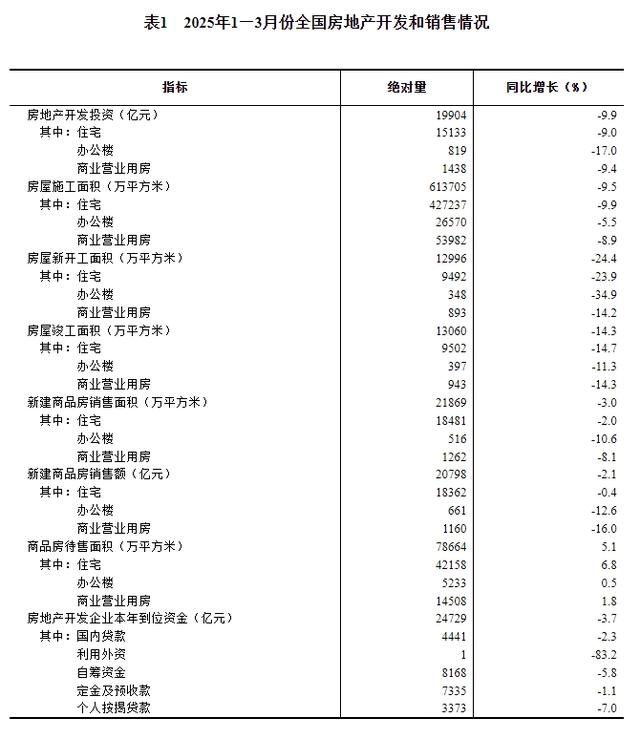 表1　2025年1—3月份全国房地产开发和销售情况

| 指标 | 绝对量 | 同比增长（%） |
|---|---|---|
| 房地产开发投资（亿元） | 19904 | -9.9 |
| 其中：住宅 | 15133 | -9.0 |
| 办公楼 | 819 | -17.0 |
| 商业营业用房 | 1438 | -9.4 |
| 房屋施工面积（万平方米） | 613705 | -9.5 |
| 其中：住宅 | 427237 | -9.9 |
| 办公楼 | 26570 | -5.5 |
| 商业营业用房 | 53982 | -8.9 |
| 房屋新开工面积（万平方米） | 12996 | -24.4 |
| 其中：住宅 | 9492 | -23.9 |
| 办公楼 | 348 | -34.9 |
| 商业营业用房 | 893 | -14.2 |
| 房屋竣工面积（万平方米） | 13060 | -14.3 |
| 其中：住宅 | 9502 | -14.7 |
| 办公楼 | 397 | -11.3 |
| 商业营业用房 | 943 | -14.3 |
| 新建商品房销售面积（万平方米） | 21869 | -3.0 |
| 其中：住宅 | 18481 | -2.0 |
| 办公楼 | 516 | -10.6 |
| 商业营业用房 | 1262 | -8.1 |
| 新建商品房销售额（亿元） | 20798 | -2.1 |
| 其中：住宅 | 18362 | -0.4 |
| 办公楼 | 661 | -12.6 |
| 商业营业用房 | 1160 | -16.0 |
| 商品房待售面积（万平方米） | 78664 | 5.1 |
| 其中：住宅 | 42158 | 6.8 |
| 办公楼 | 5233 | 0.5 |
| 商业营业用房 | 14508 | 1.8 |
| 房地产开发企业本年到位资金（亿元） | 24729 | -3.7 |
| 其中：国内贷款 | 4441 | -2.3 |
| 利用外资 | 1 | -83.2 |
| 自筹资金 | 8168 | -5.8 |
| 定金及预收款 | 7335 | -1.1 |
| 个人按揭贷款 | 3373 | -7.0 |